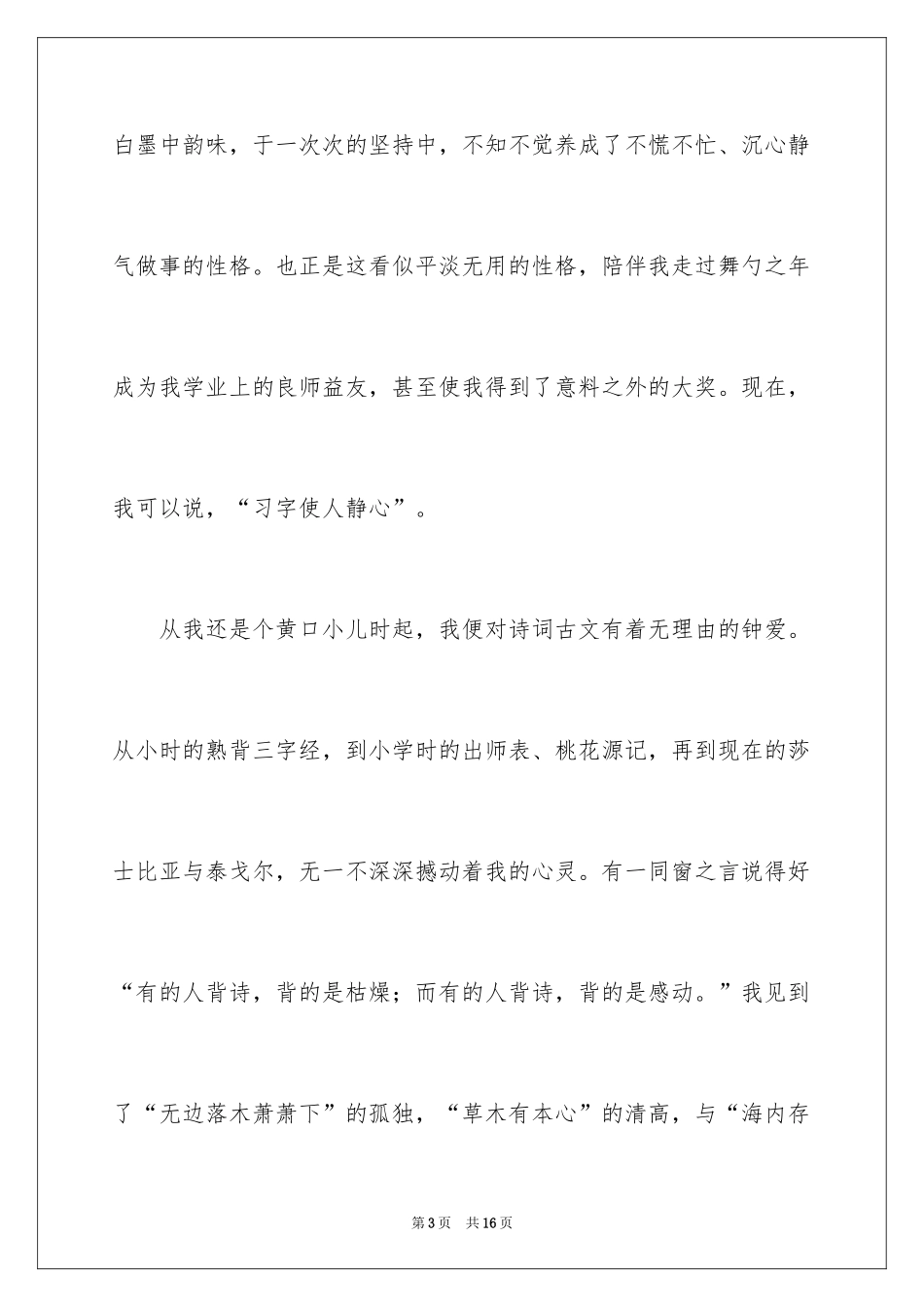 白墨中韵味，于一次次的坚持中，不知不觉养成了不慌不忙、沉心静气做事的性格。也正是这看似平淡无用的性格，陪伴我走过舞勺之年成为我学业上的良师益友，甚至使我得到了意料之外的大奖。现在，我可以说，“习字使人静心”。

从我还是个黄口小儿时起，我便对诗词古文有着无理由的钟爱。从小时的熟背三字经，到小学时的出师表、桃花源记，再到现在的莎士比亚与泰戈尔，无一不深深撼动着我的心灵。有一同窗之言说得好“有的人背诗，背的是枯燥；而有的人背诗，背的是感动。”我见到了“无边落木萧萧下”的孤独，“草木有本心”的清高，与“海内存

第3页　共16页